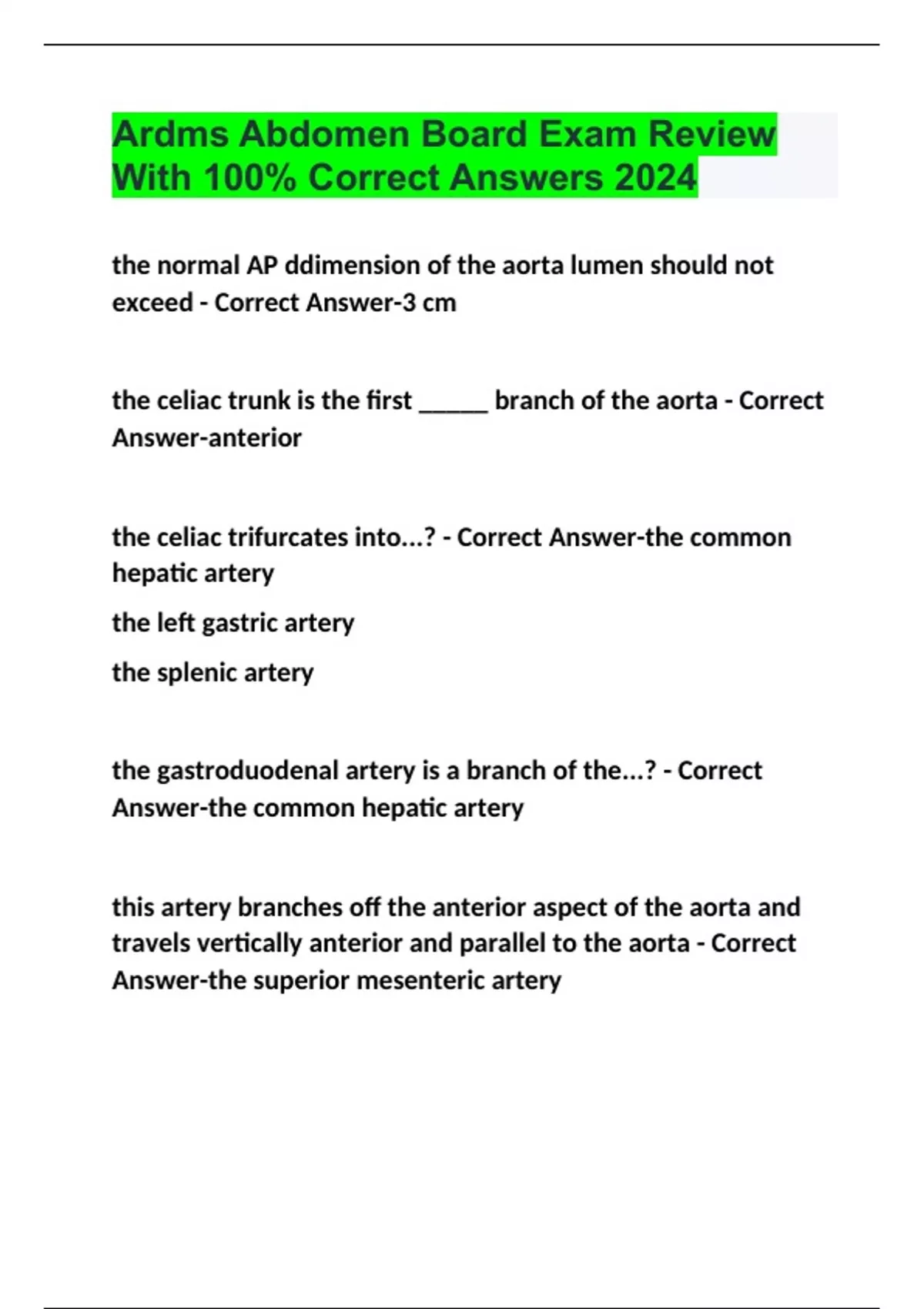 Ardms Abdomen Board Exam Review With 100% Correct Answers 2024

the normal AP ddimension of the aorta lumen should not exceed - Correct Answer-3 cm

the celiac trunk is the first ______ branch of the aorta - Correct Answer-anterior

the celiac trifurcates into...? - Correct Answer-the common hepatic artery

the left gastric artery

the splenic artery

the gastroduodenal artery is a branch of the...? - Correct Answer-the common hepatic artery

this artery branches off the anterior aspect of the aorta and travels vertically anterior and parallel to the aorta - Correct Answer-the superior mesenteric artery